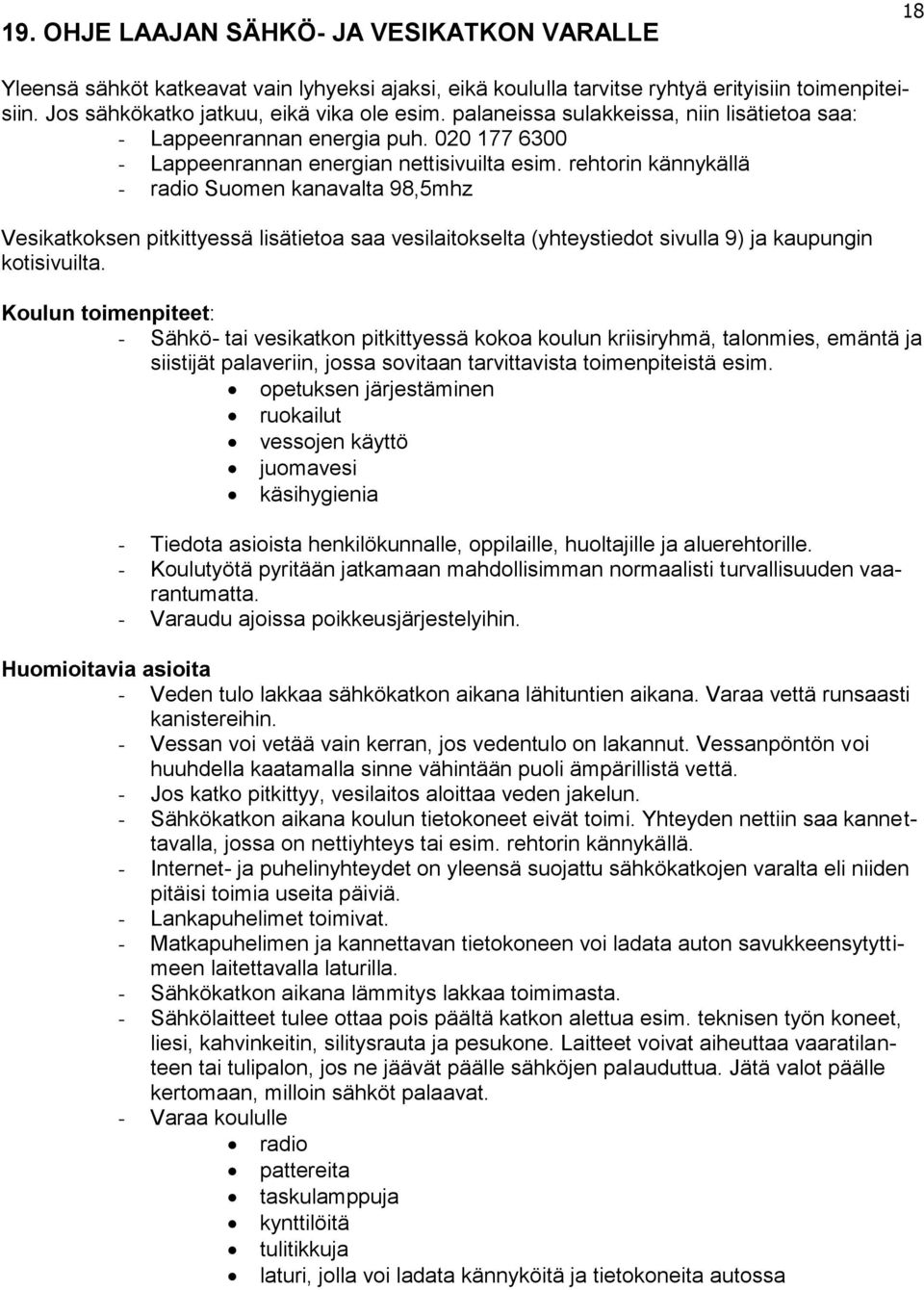 18

19. OHJE LAAJAN SÄHKÖ- JA VESIKATKON VARALLE

Yleensä sähköt katkeavat vain lyhyeksi ajaksi, eikä koululla tarvitse ryhtyä erityisiin toimenpiteisiin. Jos sähkökatko jatkuu, eikä vika ole esim. palaneissa sulakkeissa, niin lisätietoa saa:
- Lappeenrannan energia puh. 020 177 6300
- Lappeenrannan energian nettisivuilta esim. rehtorin kännykällä
- radio Suomen kanavalta 98,5mhz

Vesikatkoksen pitkittyessä lisätietoa saa vesilaitokselta (yhteystiedot sivulla 9) ja kaupungin kotisivuilta.

Koulun toimenpiteet:
- Sähkö- tai vesikatkon pitkittyessä kokoa koulun kriisiryhmä, talonmies, emäntä ja siistijät palaveriin, jossa sovitaan tarvittavista toimenpiteistä esim.
• opetuksen järjestäminen
• ruokailut
• vessojen käyttö
• juomavesi
• käsihygienia

- Tiedota asioista henkilökunnalle, oppilaille, huoltajille ja aluerehtorille.
- Koulutyötä pyritään jatkamaan mahdollisimman normaalisti turvallisuuden vaarantumatta.
- Varaudu ajoissa poikkeusjärjestelyihin.

Huomioitavia asioita
- Veden tulo lakkaa sähkökatkon aikana lähituntien aikana. Varaa vettä runsaasti kanistereihin.
- Vessan voi vetää vain kerran, jos vedentulo on lakannut. Vessanpöntön voi huuhdella kaatamalla sinne vähintään puoli ämpärillistä vettä.
- Jos katko pitkittyy, vesilaitos aloittaa veden jakelun.
- Sähkökatkon aikana koulun tietokoneet eivät toimi. Yhteyden nettiin saa kannettavalla, jossa on nettiyhteys tai esim. rehtorin kännykällä.
- Internet- ja puhelinyhteydet on yleensä suojattu sähkökatkojen varalta eli niiden pitäisi toimia useita päiviä.
- Lankapuhelimet toimivat.
- Matkapuhelimen ja kannettavan tietokoneen voi ladata auton savukkeensytyttimeen laitettavalla laturilla.
- Sähkökatkon aikana lämmitys lakkaa toimimasta.
- Sähkölaitteet tulee ottaa pois päältä katkon alettua esim. teknisen työn koneet, liesi, kahvinkeitin, silitysrauta ja pesukone. Laitteet voivat aiheuttaa vaaratilanteen tai tulipalon, jos ne jäävät päälle sähköjen palauduttua. Jätä valot päälle kertomaan, milloin sähköt palaavat.
- Varaa koululle
• radio
• pattereita
• taskulamppuja
• kynttilöitä
• tulitikkuja
• laturi, jolla voi ladata kännyköitä ja tietokoneita autossa